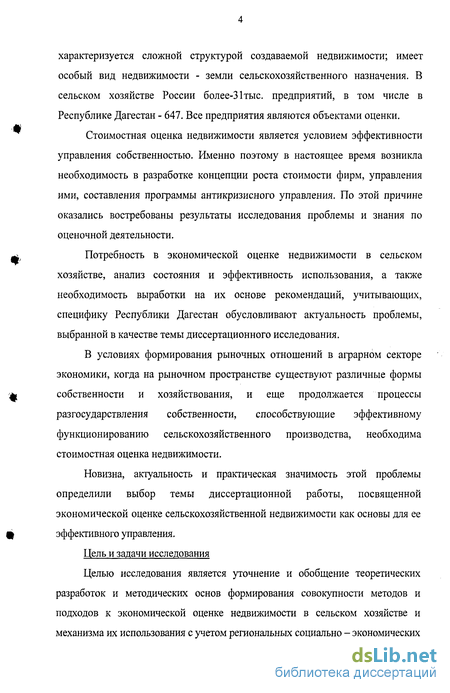 4

характеризуется сложной структурой создаваемой недвижимости; имеет особый вид недвижимости - земли сельскохозяйственного назначения. В сельском хозяйстве России более-31тыс. предприятий, в том числе в Республике Дагестан - 647. Все предприятия являются объектами оценки.

Стоимостная оценка недвижимости является условием эффективности управления собственностью. Именно поэтому в настоящее время возникла необходимость в разработке концепции роста стоимости фирм, управления ими, составления программы антикризисного управления. По этой причине оказались востребованы результаты исследования проблемы и знания по оценочной деятельности.

Потребность в экономической оценке недвижимости в сельском хозяйстве, анализ состояния и эффективность использования, а также необходимость выработки на их основе рекомендаций, учитывающих, специфику Республики Дагестан обусловливают актуальность проблемы, выбранной в качестве темы диссертационного исследования.

В условиях формирования рыночных отношений в аграрном секторе экономики, когда на рыночном пространстве существуют различные формы собственности и хозяйствования, и еще продолжается процессы разгосударствления собственности, способствующие эффективному функционированию сельскохозяйственного производства, необходима стоимостная оценка недвижимости.

Новизна, актуальность и практическая значимость этой проблемы определили выбор темы диссертационной работы, посвященной экономической оценке сельскохозяйственной недвижимости как основы для ее эффективного управления.

Цель и задачи исследования

Целью исследования является уточнение и обобщение теоретических разработок и методических основ формирования совокупности методов и подходов к экономической оценке недвижимости в сельском хозяйстве и механизма их использования с учетом региональных социально – экономических

dsLib.net
библиотека диссертаций